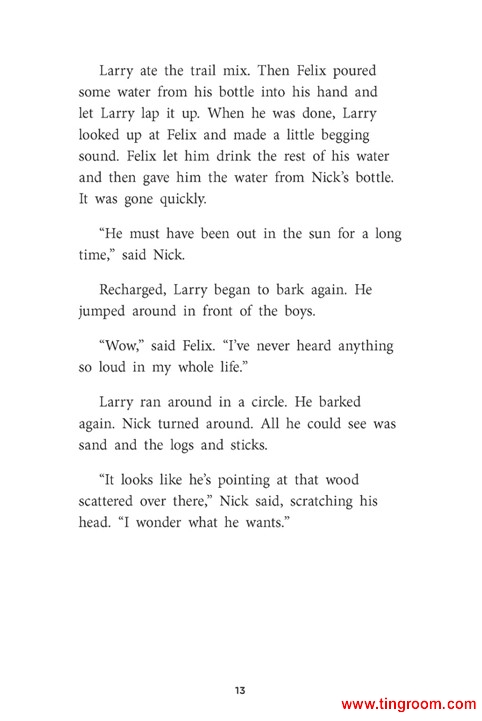 Larry ate the trail mix. Then Felix poured some water from his bottle into his hand and let Larry lap it up. When he was done, Larry looked up at Felix and made a little begging sound. Felix let him drink the rest of his water and then gave him the water from Nick's bottle. It was gone quickly.

"He must have been out in the sun for a long time," said Nick.

Recharged, Larry began to bark again. He jumped around in front of the boys.

"Wow," said Felix. "I've never heard anything so loud in my whole life."

Larry ran around in a circle. He barked again. Nick turned around. All he could see was sand and the logs and sticks.

"It looks like he's pointing at that wood scattered over there," Nick said, scratching his head. "I wonder what he wants."

13

www.tingroom.com